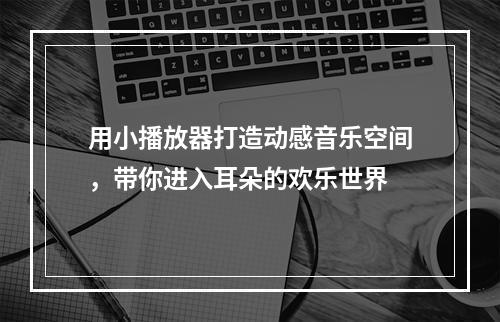 用小播放器打造动感音乐空间，带你进入耳朵的欢乐世界